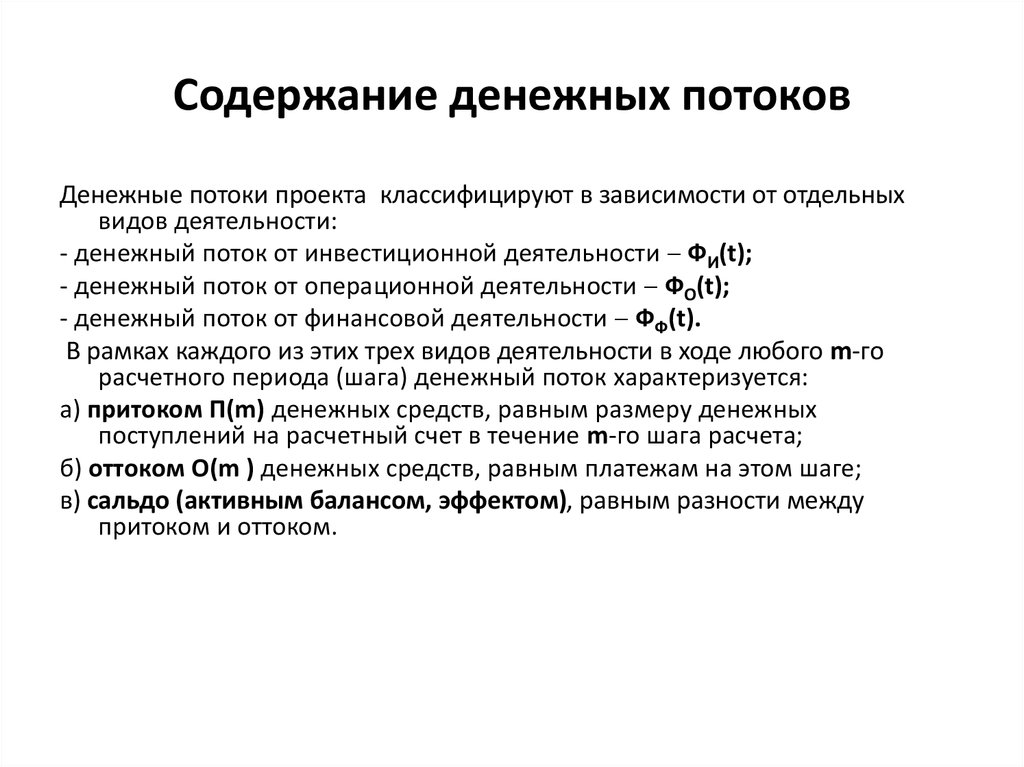 Содержание денежных потоков

Денежные потоки проекта классифицируют в зависимости от отдельных видов деятельности:

- денежный поток от инвестиционной деятельности – $Ф_И(t)$;

- денежный поток от операционной деятельности – $Ф_О(t)$;

- денежный поток от финансовой деятельности – $Ф_Ф(t)$.

В рамках каждого из этих трех видов деятельности в ходе любого m-го расчетного периода (шага) денежный поток характеризуется:

а) притоком П(m) денежных средств, равным размеру денежных поступлений на расчетный счет в течение m-го шага расчета;

б) оттоком О(m ) денежных средств, равным платежам на этом шаге;

в) сальдо (активным балансом, эффектом), равным разности между притоком и оттоком.